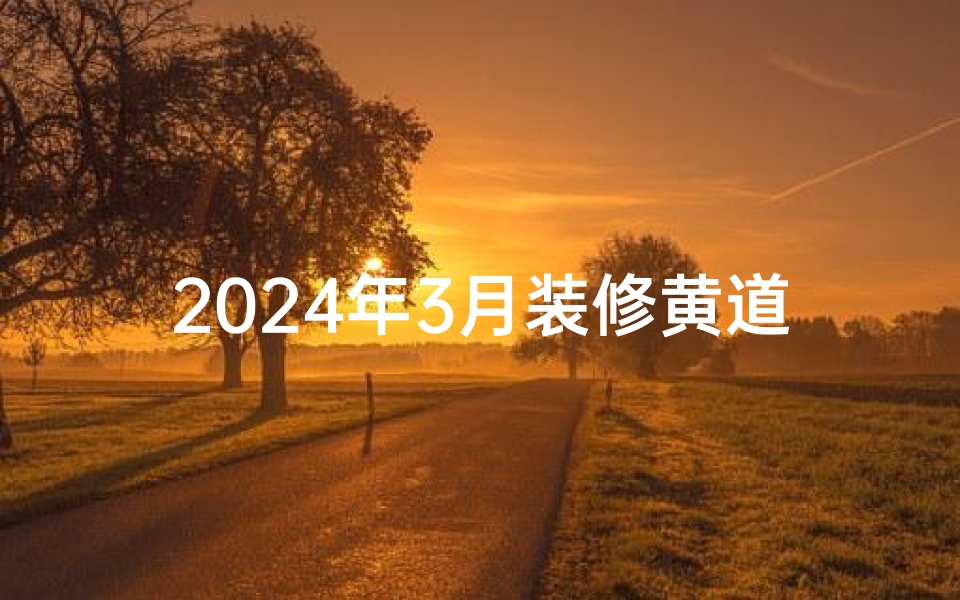 2024年3月装修黄道